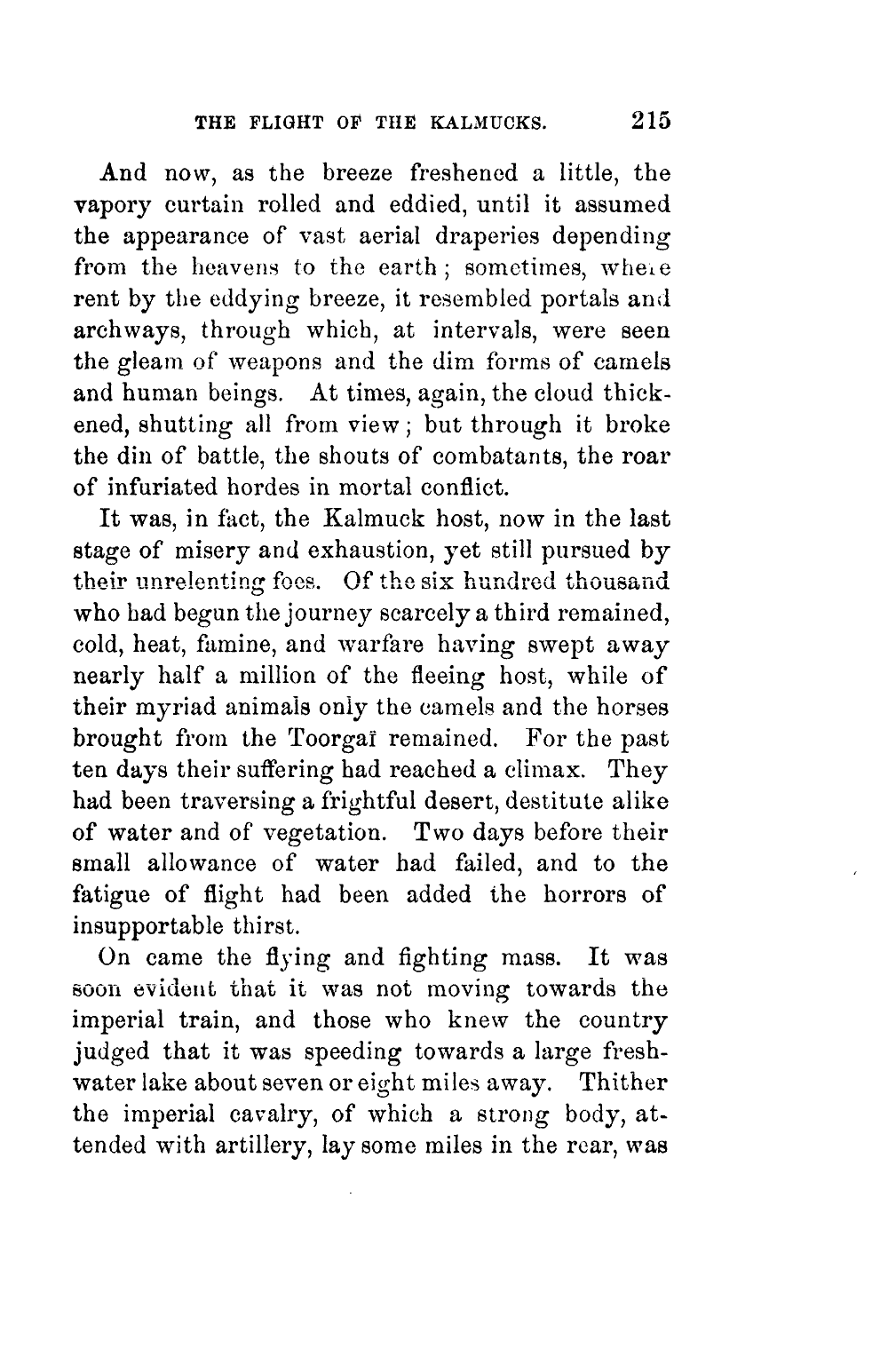 THE FLIGHT OF THE KALMUCKS. 215

And now, as the breeze freshened a little, the vapory curtain rolled and eddied, until it assumed the appearance of vast aerial draperies depending from the heavens to the earth; sometimes, where rent by the eddying breeze, it resembled portals and archways, through which, at intervals, were seen the gleam of weapons and the dim forms of camels and human beings. At times, again, the cloud thickened, shutting all from view; but through it broke the din of battle, the shouts of combatants, the roar of infuriated hordes in mortal conflict.

It was, in fact, the Kalmuck host, now in the last stage of misery and exhaustion, yet still pursued by their unrelenting foes. Of the six hundred thousand who had begun the journey scarcely a third remained, cold, heat, famine, and warfare having swept away nearly half a million of the fleeing host, while of their myriad animals only the camels and the horses brought from the Toorgaï remained. For the past ten days their suffering had reached a climax. They had been traversing a frightful desert, destitute alike of water and of vegetation. Two days before their small allowance of water had failed, and to the fatigue of flight had been added the horrors of insupportable thirst.

On came the flying and fighting mass. It was soon evident that it was not moving towards the imperial train, and those who knew the country judged that it was speeding towards a large freshwater lake about seven or eight miles away. Thither the imperial cavalry, of which a strong body, attended with artillery, lay some miles in the rear, was